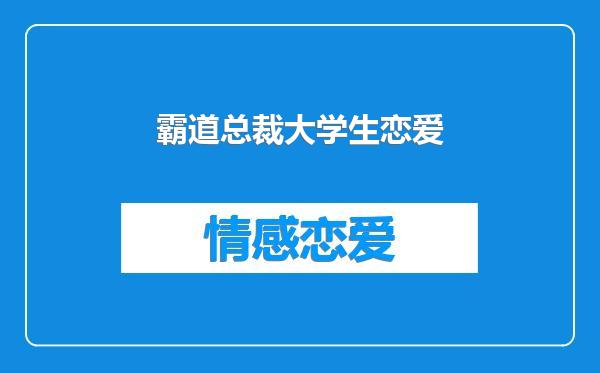 霸道总裁大学生恋爱

情感恋爱